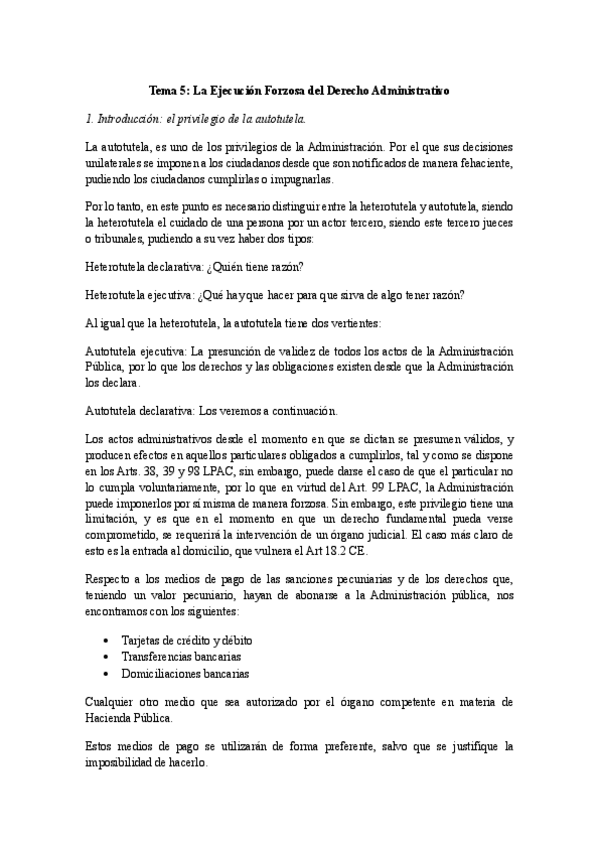 Tema 5: La Ejecución Forzosa del Derecho Administrativo

1. Introducción: el privilegio de la autotutela.

La autotutela, es uno de los privilegios de la Administración. Por el que sus decisiones unilaterales se imponen a los ciudadanos desde que son notificados de manera fehaciente, pudiendo los ciudadanos cumplirlas o impugnarlas.

Por lo tanto, en este punto es necesario distinguir entre la heterotutela y autotutela, siendo la heterotutela el cuidado de una persona por un actor tercero, siendo este tercero jueces o tribunales, pudiendo a su vez haber dos tipos:

Heterotutela declarativa: ¿Quién tiene razón?

Heterotutela ejecutiva: ¿Qué hay que hacer para que sirva de algo tener razón?

Al igual que la heterotutela, la autotutela tiene dos vertientes:

Autotutela ejecutiva: La presunción de validez de todos los actos de la Administración Pública, por lo que los derechos y las obligaciones existen desde que la Administración los declara.

Autotutela declarativa: Los veremos a continuación.

Los actos administrativos desde el momento en que se dictan se presumen válidos, y producen efectos en aquellos particulares obligados a cumplirlos, tal y como se dispone en los Arts. 38, 39 y 98 LPAC, sin embargo, puede darse el caso de que el particular no lo cumpla voluntariamente, por lo que en virtud del Art. 99 LPAC, la Administración puede imponerlos por sí misma de manera forzosa. Sin embargo, este privilegio tiene una limitación, y es que en el momento en que un derecho fundamental pueda verse comprometido, se requerirá la intervención de un órgano judicial. El caso más claro de esto es la entrada al domicilio, que vulnera el Art 18.2 CE.

Respecto a los medios de pago de las sanciones pecuniarias y de los derechos que, teniendo un valor pecuniario, hayan de abonarse a la Administración pública, nos encontramos con los siguientes:

• Tarjetas de crédito y débito
• Transferencias bancarias
• Domiciliaciones bancarias

Cualquier otro medio que sea autorizado por el órgano competente en materia de Hacienda Pública.

Estos medios de pago se utilizarán de forma preferente, salvo que se justifique la imposibilidad de hacerlo.